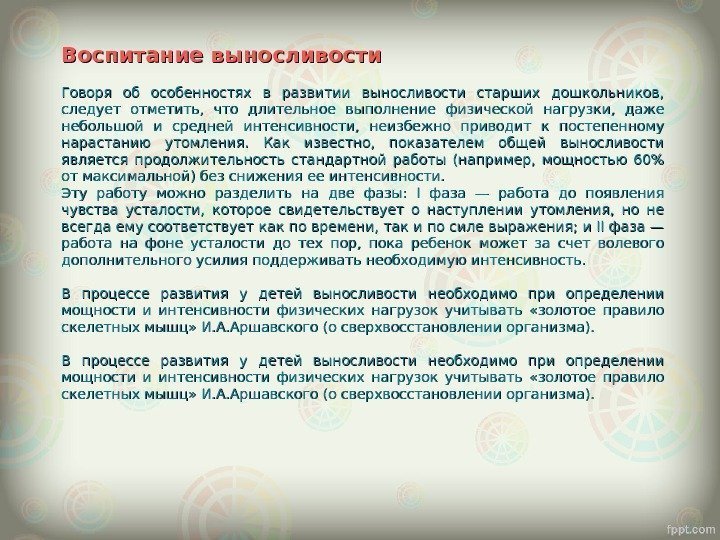 Воспитание выносливости

Говоря об особенностях в развитии выносливости старших дошкольников, следует отметить, что длительное выполнение физической нагрузки, даже небольшой и средней интенсивности, неизбежно приводит к постепенному нарастанию утомления. Как известно, показателем общей выносливости является продолжительность стандартной работы (например, мощностью 60% от максимальной) без снижения ее интенсивности.
Эту работу можно разделить на две фазы: I фаза — работа до появления чувства усталости, которое свидетельствует о наступлении утомления, но не всегда ему соответствует как по времени, так и по силе выражения; и II фаза — работа на фоне усталости до тех пор, пока ребенок может за счет волевого дополнительного усилия поддерживать необходимую интенсивность.

В процессе развития у детей выносливости необходимо при определении мощности и интенсивности физических нагрузок учитывать «золотое правило скелетных мышц» И.А.Аршавского (о сверхвосстановлении организма).

В процессе развития у детей выносливости необходимо при определении мощности и интенсивности физических нагрузок учитывать «золотое правило скелетных мышц» И.А.Аршавского (о сверхвосстановлении организма).

fppt.com